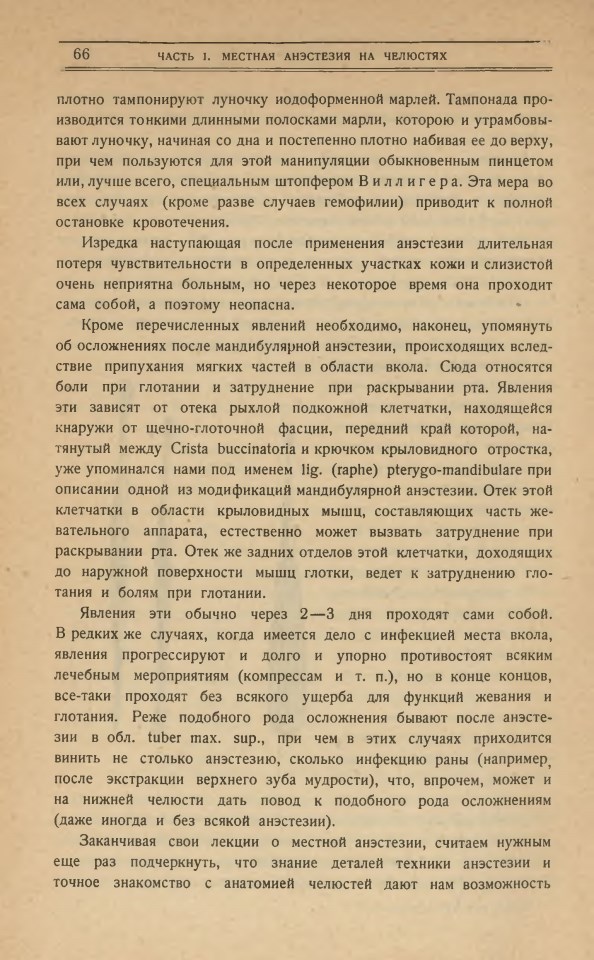 66 ЧАСТЬ I. МЕСТНАЯ АНЭСТЕЗИЯ НА ЧЕЛЮСТЯХ

плотно тампонируют луночку иодоформенной марлей. Тампонада производится тонкими длинными полосками марли, которою и утрамбовывают луночку, начиная со дна и постепенно плотно набивая ее до верху, при чем пользуются для этой манипуляции обыкновенным пинцетом или, лучше всего, специальным штопфером Виллигера. Эта мера во всех случаях (кроме разве случаев гемофилии) приводит к полной остановке кровотечения.

Изредка наступающая после применения анэстезии длительная потеря чувствительности в определенных участках кожи и слизистой очень неприятна больным, но через некоторое время она проходит сама собой, а поэтому неопасна.

Кроме перечисленных явлений необходимо, наконец, упомянуть об осложнениях после мандибулярной анэстезии, происходящих вследствие припухания мягких частей в области вкола. Сюда относятся боли при глотании и затруднение при раскрывании рта. Явления эти зависят от отека рыхлой подкожной клетчатки, находящейся кнаружи от щечно-глоточной фасции, передний край которой, натянутый между Crista buccinatoria и крючком крыловидного отростка, уже упоминался нами под именем lig. (raphe) pterygo-mandibulare при описании одной из модификаций мандибулярной анэстезии. Отек этой клетчатки в области крыловидных мышц, составляющих часть жевательного аппарата, естественно может вызвать затруднение при раскрывании рта. Отек же задних отделов этой клетчатки, доходящих до наружной поверхности мышц глотки, ведет к затруднению глотания и болям при глотании.

Явления эти обычно через 2—3 дня проходят сами собой. В редких же случаях, когда имеется дело с инфекцией места вкола, явления прогрессируют и долго и упорно противостоят всяким лечебным мероприятиям (компрессам и т. п.), но в конце концов, все-таки проходят без всякого ущерба для функций жевания и глотания. Реже подобного рода осложнения бывают после анэстезии в обл. tuber max. sup., при чем в этих случаях приходится винить не столько анэстезию, сколько инфекцию раны (например, после экстракции верхнего зуба мудрости), что, впрочем, может и на нижней челюсти дать повод к подобного рода осложнениям (даже иногда и без всякой анэстезии).

Заканчивая свои лекции о местной анэстезии, считаем нужным еще раз подчеркнуть, что знание деталей техники анэстезии и точное знакомство с анатомией челюстей дают нам возможность